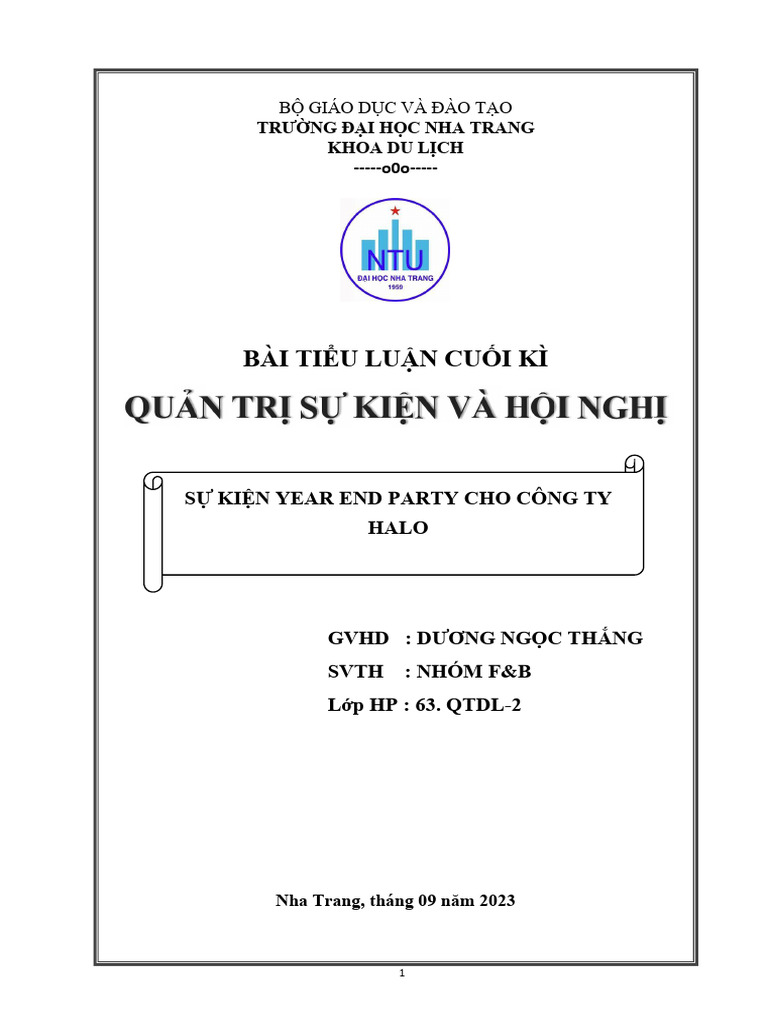 BỘ GIÁO DỤC VÀ ĐÀO TẠO
TRƯỜNG ĐẠI HỌC NHA TRANG
KHOA DU LỊCH
-----o0o-----

NTU
ĐẠI HỌC NHA TRANG
1959

BÀI TIỂU LUẬN CUỐI KÌ

QUẢN TRỊ SỰ KIỆN VÀ HỘI NGHỊ

SỰ KIỆN YEAR END PARTY CHO CÔNG TY HALO

GVHD : DƯƠNG NGỌC THẮNG
SVTH : NHÓM F&B
Lớp HP : 63. QTDL-2

Nha Trang, tháng 09 năm 2023

1